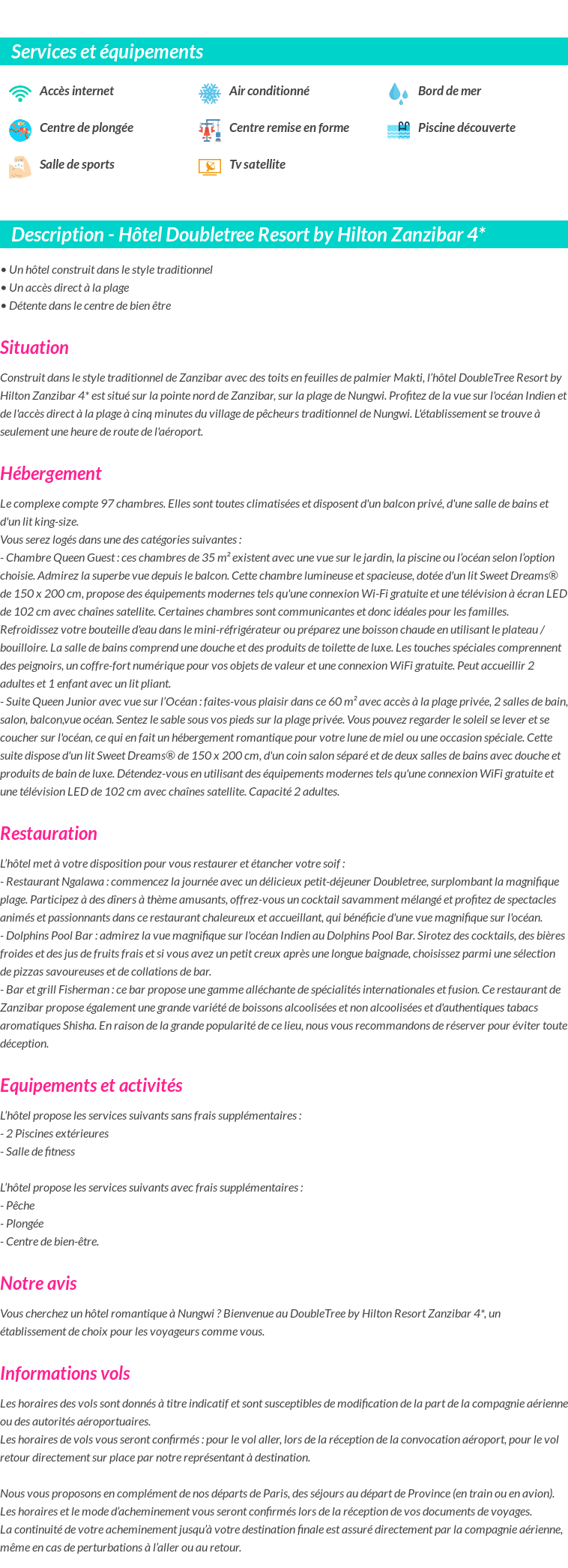 Services et équipements

Accès internet
Air conditionné
Bord de mer
Centre de plongée
Centre remise en forme
Piscine découverte
Salle de sports
Tv satellite

Description - Hôtel Doubletree Resort by Hilton Zanzibar 4*

• Un hôtel construit dans le style traditionnel
• Un accès direct à la plage
• Détente dans le centre de bien être

Situation

Construit dans le style traditionnel de Zanzibar avec des toits en feuilles de palmier Makti, l'hôtel DoubleTree Resort by Hilton Zanzibar 4* est situé sur la pointe nord de Zanzibar, sur la plage de Nungwi. Profitez de la vue sur l'océan Indien et de l'accès direct à la plage à cinq minutes du village de pêcheurs traditionnel de Nungwi. L'établissement se trouve à seulement une heure de route de l'aéroport.

Hébergement

Le complexe compte 97 chambres. Elles sont toutes climatisées et disposent d'un balcon privé, d'une salle de bains et d'un lit king-size.
Vous serez logés dans une des catégories suivantes :
- Chambre Queen Guest : ces chambres de 35 m² existent avec une vue sur le jardin, la piscine ou l'océan selon l'option choisie. Admirez la superbe vue depuis le balcon. Cette chambre lumineuse et spacieuse, dotée d'un lit Sweet Dreams® de 150 x 200 cm, propose des équipements modernes tels qu'une connexion Wi-Fi gratuite et une télévision à écran LED de 102 cm avec chaînes satellite. Certaines chambres sont communicantes et donc idéales pour les familles. Refroidissez votre bouteille d'eau dans le mini-réfrigérateur ou préparez une boisson chaude en utilisant le plateau / bouilloire. La salle de bains comprend une douche et des produits de toilette de luxe. Les touches spéciales comprennent des peignoirs, un coffre-fort numérique pour vos objets de valeur et une connexion WiFi gratuite. Peut accueillir 2 adultes et 1 enfant avec un lit pliant.
- Suite Queen Junior avec vue sur l'Océan : faites-vous plaisir dans ce 60 m² avec accès à la plage privée, 2 salles de bain, salon, balcon,vue océan. Sentez le sable sous vos pieds sur la plage privée. Vous pouvez regarder le soleil se lever et se coucher sur l'océan, ce qui en fait un hébergement romantique pour votre lune de miel ou une occasion spéciale. Cette suite dispose d'un lit Sweet Dreams® de 150 x 200 cm, d'un coin salon séparé et de deux salles de bains avec douche et produits de bain de luxe. Détendez-vous en utilisant des équipements modernes tels qu'une connexion WiFi gratuite et une télévision LED de 102 cm avec chaînes satellite. Capacité 2 adultes.

Restauration

L'hôtel met à votre disposition pour vous restaurer et étancher votre soif :
- Restaurant Ngalawa : commencez la journée avec un délicieux petit-déjeuner Doubletree, surplombant la magnifique plage. Participez à des dîners à thème amusants, offrez-vous un cocktail savamment mélangé et profitez de spectacles animés et passionnants dans ce restaurant chaleureux et accueillant, qui bénéficie d'une vue magnifique sur l'océan.
- Dolphins Pool Bar : admirez la vue magnifique sur l'océan Indien au Dolphins Pool Bar. Sirotez des cocktails, des bières froides et des jus de fruits frais et si vous avez un petit creux après une longue baignade, choisissez parmi une sélection de pizzas savoureuses et de collations de bar.
- Bar et grill Fisherman : ce bar propose une gamme alléchante de spécialités internationales et fusion. Ce restaurant de Zanzibar propose également une grande variété de boissons alcoolisées et non alcoolisées et d'authentiques tabacs aromatiques Shisha. En raison de la grande popularité de ce lieu, nous vous recommandons de réserver pour éviter toute déception.

Equipements et activités

L'hôtel propose les services suivants sans frais supplémentaires :
- 2 Piscines extérieures
- Salle de fitness

L'hôtel propose les services suivants avec frais supplémentaires :
- Pêche
- Plongée
- Centre de bien-être.

Notre avis

Vous cherchez un hôtel romantique à Nungwi ? Bienvenue au DoubleTree by Hilton Resort Zanzibar 4*, un établissement de choix pour les voyageurs comme vous.

Informations vols

Les horaires des vols sont donnés à titre indicatif et sont susceptibles de modification de la part de la compagnie aérienne ou des autorités aéroportuaires.
Les horaires de vols vous seront confirmés : pour le vol aller, lors de la réception de la convocation aéroport, pour le vol retour directement sur place par notre représentant à destination.

Nous vous proposons en complément de nos départs de Paris, des séjours au départ de Province (en train ou en avion).
Les horaires et le mode d'acheminement vous seront confirmés lors de la réception de vos documents de voyages.
La continuité de votre acheminement jusqu'à votre destination finale est assuré directement par la compagnie aérienne, même en cas de perturbations à l'aller ou au retour.